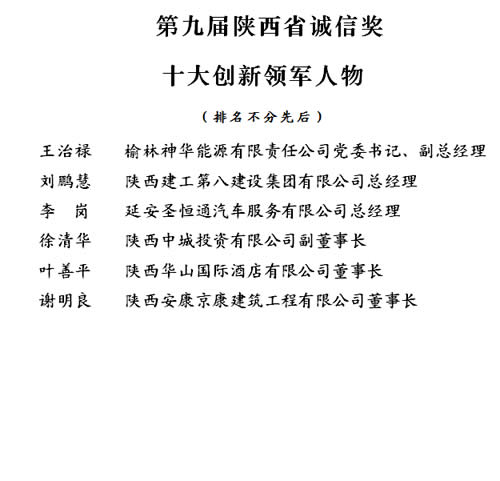 第九届陕西省诚信奖

十大创新领军人物

（排名不分先后）

王治禄　榆林神华能源有限责任公司党委书记、副总经理
刘鹏慧　陕西建工第八建设集团有限公司总经理
李　岗　延安圣恒通汽车服务有限公司总经理
徐清华　陕西中城投资有限公司副董事长
叶善平　陕西华山国际酒店有限公司董事长
谢明良　陕西安康京康建筑工程有限公司董事长